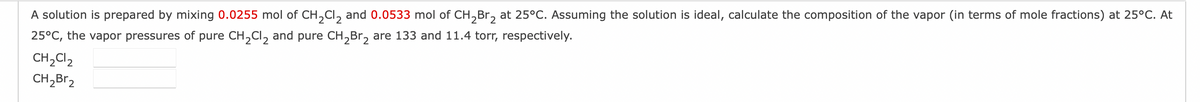 A solution is prepared by mixing 0.0255 mol of $CH_2Cl_2$ and 0.0533 mol of $CH_2Br_2$ at 25°C. Assuming the solution is ideal, calculate the composition of the vapor (in terms of mole fractions) at 25°C. At 25°C, the vapor pressures of pure $CH_2Cl_2$ and pure $CH_2Br_2$ are 133 and 11.4 torr, respectively.

$CH_2Cl_2$

$CH_2Br_2$